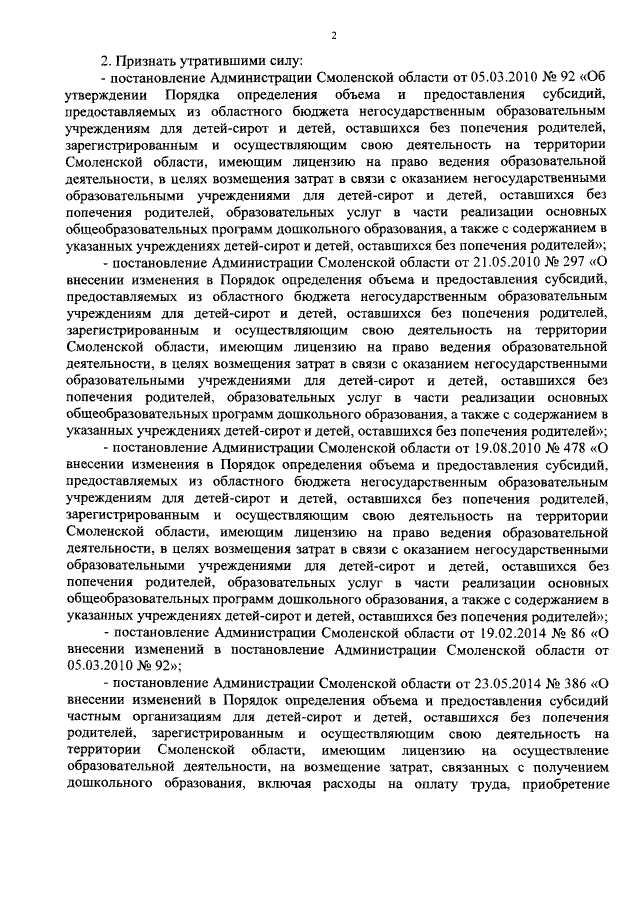 2

2. Признать утратившими силу:

- постановление Администрации Смоленской области от 05.03.2010 № 92 «Об утверждении Порядка определения объема и предоставления субсидий, предоставляемых из областного бюджета негосударственным образовательным учреждениям для детей-сирот и детей, оставшихся без попечения родителей, зарегистрированным и осуществляющим свою деятельность на территории Смоленской области, имеющим лицензию на право ведения образовательной деятельности, в целях возмещения затрат в связи с оказанием негосударственными образовательными учреждениями для детей-сирот и детей, оставшихся без попечения родителей, образовательных услуг в части реализации основных общеобразовательных программ дошкольного образования, а также с содержанием в указанных учреждениях детей-сирот и детей, оставшихся без попечения родителей»;

- постановление Администрации Смоленской области от 21.05.2010 № 297 «О внесении изменения в Порядок определения объема и предоставления субсидий, предоставляемых из областного бюджета негосударственным образовательным учреждениям для детей-сирот и детей, оставшихся без попечения родителей, зарегистрированным и осуществляющим свою деятельность на территории Смоленской области, имеющим лицензию на право ведения образовательной деятельности, в целях возмещения затрат в связи с оказанием негосударственными образовательными учреждениями для детей-сирот и детей, оставшихся без попечения родителей, образовательных услуг в части реализации основных общеобразовательных программ дошкольного образования, а также с содержанием в указанных учреждениях детей-сирот и детей, оставшихся без попечения родителей»;

- постановление Администрации Смоленской области от 19.08.2010 № 478 «О внесении изменения в Порядок определения объема и предоставления субсидий, предоставляемых из областного бюджета негосударственным образовательным учреждениям для детей-сирот и детей, оставшихся без попечения родителей, зарегистрированным и осуществляющим свою деятельность на территории Смоленской области, имеющим лицензию на право ведения образовательной деятельности, в целях возмещения затрат в связи с оказанием негосударственными образовательными учреждениями для детей-сирот и детей, оставшихся без попечения родителей, образовательных услуг в части реализации основных общеобразовательных программ дошкольного образования, а также с содержанием в указанных учреждениях детей-сирот и детей, оставшихся без попечения родителей»;

- постановление Администрации Смоленской области от 19.02.2014 № 86 «О внесении изменений в постановление Администрации Смоленской области от 05.03.2010 № 92»;

- постановление Администрации Смоленской области от 23.05.2014 № 386 «О внесении изменений в Порядок определения объема и предоставления субсидий частным организациям для детей-сирот и детей, оставшихся без попечения родителей, зарегистрированным и осуществляющим свою деятельность на территории Смоленской области, имеющим лицензию на осуществление образовательной деятельности, на возмещение затрат, связанных с получением дошкольного образования, включая расходы на оплату труда, приобретение